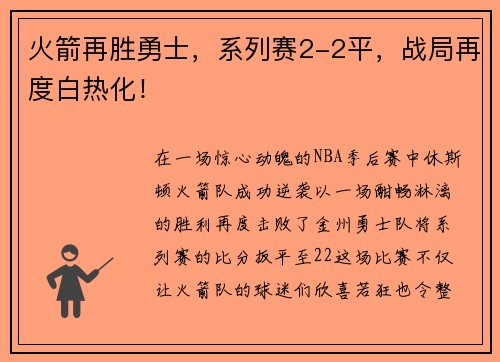 火箭再胜勇士，系列赛2-2平，战局再度白热化！

在一场惊心动魄的NBA季后赛中休斯顿火箭队成功逆袭以一场酣畅淋漓的胜利再度击败了金州勇士队将系列赛的比分扳平至22这场比赛不仅让火箭队的球迷们欣喜若狂也令整